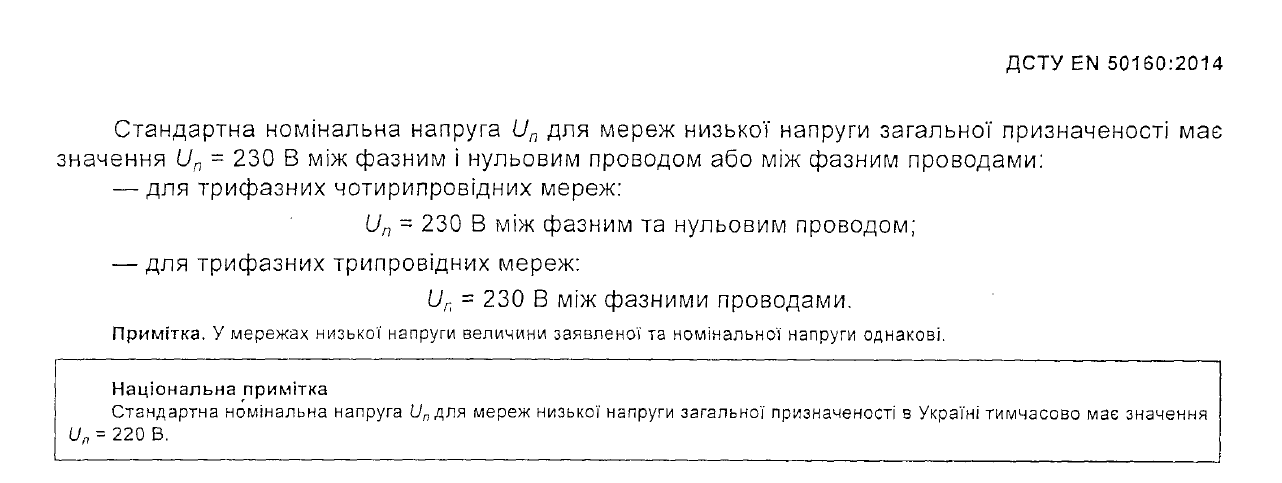 ДСТУ EN 50160:2014

Стандартна номінальна напруга $U_n$ для мереж низької напруги загальної призначеності має значення $U_n$ = 230 В між фазним і нульовим проводом або між фазним проводами:

— для трифазних чотирипровідних мереж:

$U_n$ = 230 В між фазним та нульовим проводом;

— для трифазних трипровідних мереж:

$U_n$ = 230 В між фазними проводами.

Примітка. У мережах низької напруги величини заявленої та номінальної напруги однакові.

Національна примітка
Стандартна номінальна напруга $U_n$ для мереж низької напруги загальної призначеності в Україні тимчасово має значення $U_n$ = 220 В.